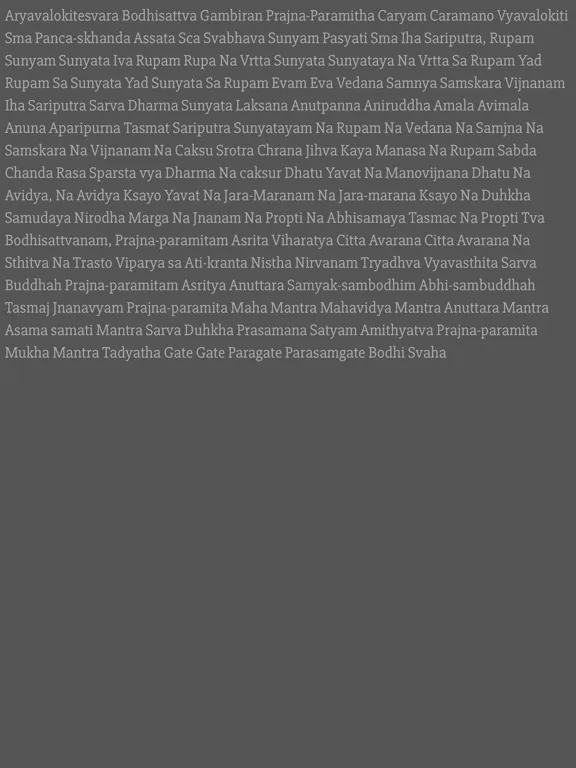 Aryavalokitesvara Bodhisattva Gambiran Prajna-Paramitha Caryam Caramano Vyavalokiti Sma Panca-skhanda Assata Sca Svabhava Sunyam Pasyati Sma Iha Sariputra, Rupam Sunyam Sunyata Iva Rupam Rupa Na Vrtta Sunyata Sunyataya Na Vrtta Sa Rupam Yad Rupam Sa Sunyata Yad Sunyata Sa Rupam Evam Eva Vedana Samnya Samskara Vijnanam Iha Sariputra Sarva Dharma Sunyata Laksana Anutpanna Aniruddha Amala Avimala Anuna Aparipurna Tasmat Sariputra Sunyatayam Na Rupam Na Vedana Na Samjna Na Samskara Na Vijnanam Na Caksu Srotra Chrana Jihva Kaya Manasa Na Rupam Sabda Chanda Rasa Sparsta vya Dharma Na caksur Dhatu Yavat Na Manovijnana Dhatu Na Avidya, Na Avidya Ksayo Yavat Na Jara-Maranam Na Jara-marana Ksayo Na Duhkha Samudaya Nirodha Marga Na Jnanam Na Propti Na Abhisamaya Tasmac Na Propti Tva Bodhisattvanam, Prajna-paramitam Asrita Viharatya Citta Avarana Citta Avarana Na Sthitva Na Trasto Viparya sa Ati-kranta Nistha Nirvanam Tryadhva Vyavasthita Sarva Buddhah Prajna-paramitam Asritya Anuttara Samyak-sambodhim Abhi-sambuddhah Tasmaj Jnanavyam Prajna-paramita Maha Mantra Mahavidya Mantra Anuttara Mantra Asama samati Mantra Sarva Duhkha Prasamana Satyam Amithyatva Prajna-paramita Mukha Mantra Tadyatha Gate Gate Paragate Parasamgate Bodhi Svaha